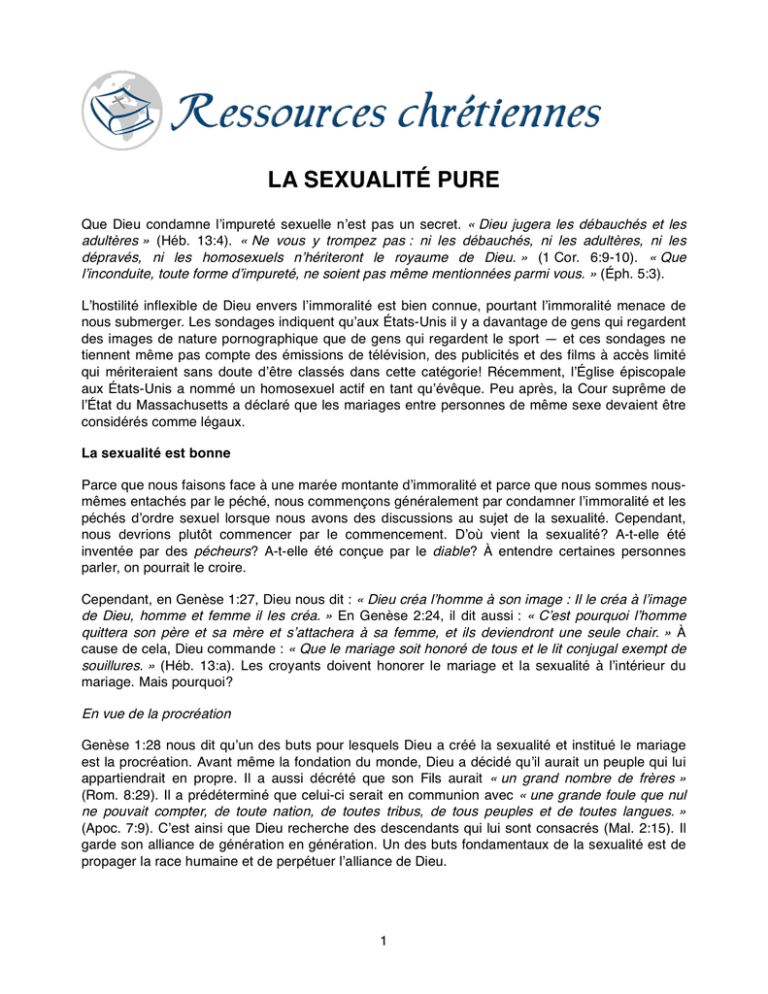 Ressources chrétiennes

LA SEXUALITÉ PURE

Que Dieu condamne l'impureté sexuelle n'est pas un secret. « Dieu jugera les débauchés et les adultères » (Héb. 13:4). « Ne vous y trompez pas : ni les débauchés, ni les adultères, ni les dépravés, ni les homosexuels n'hériteront le royaume de Dieu. » (1 Cor. 6:9-10). « Que l'inconduite, toute forme d'impureté, ne soient pas même mentionnées parmi vous. » (Éph. 5:3).

L'hostilité inflexible de Dieu envers l'immoralité est bien connue, pourtant l'immoralité menace de nous submerger. Les sondages indiquent qu'aux États-Unis il y a davantage de gens qui regardent des images de nature pornographique que de gens qui regardent le sport — et ces sondages ne tiennent même pas compte des émissions de télévision, des publicités et des films à accès limité qui mériteraient sans doute d'être classés dans cette catégorie! Récemment, l'Église épiscopale aux États-Unis a nommé un homosexuel actif en tant qu'évêque. Peu après, la Cour suprême de l'État du Massachusetts a déclaré que les mariages entre personnes de même sexe devaient être considérés comme légaux.

La sexualité est bonne

Parce que nous faisons face à une marée montante d'immoralité et parce que nous sommes nous-mêmes entachés par le péché, nous commençons généralement par condamner l'immoralité et les péchés d'ordre sexuel lorsque nous avons des discussions au sujet de la sexualité. Cependant, nous devrions plutôt commencer par le commencement. D'où vient la sexualité? A-t-elle été inventée par des pécheurs? A-t-elle été conçue par le diable? À entendre certaines personnes parler, on pourrait le croire.

Cependant, en Genèse 1:27, Dieu nous dit : « Dieu créa l'homme à son image : Il le créa à l'image de Dieu, homme et femme il les créa. » En Genèse 2:24, il dit aussi : « C'est pourquoi l'homme quittera son père et sa mère et s'attachera à sa femme, et ils deviendront une seule chair. » À cause de cela, Dieu commande : « Que le mariage soit honoré de tous et le lit conjugal exempt de souillures. » (Héb. 13:a). Les croyants doivent honorer le mariage et la sexualité à l'intérieur du mariage. Mais pourquoi?

En vue de la procréation

Genèse 1:28 nous dit qu'un des buts pour lesquels Dieu a créé la sexualité et institué le mariage est la procréation. Avant même la fondation du monde, Dieu a décidé qu'il aurait un peuple qui lui appartiendrait en propre. Il a aussi décrété que son Fils aurait « un grand nombre de frères » (Rom. 8:29). Il a prédéterminé que celui-ci serait en communion avec « une grande foule que nul ne pouvait compter, de toute nation, de toutes tribus, de tous peuples et de toutes langues. » (Apoc. 7:9). C'est ainsi que Dieu recherche des descendants qui lui sont consacrés (Mal. 2:15). Il garde son alliance de génération en génération. Un des buts fondamentaux de la sexualité est de propager la race humaine et de perpétuer l'alliance de Dieu.

1